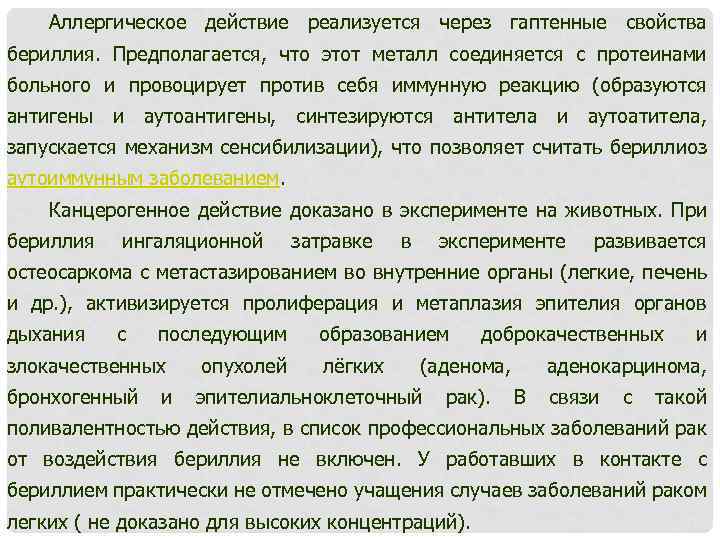 Аллергическое действие реализуется через гаптенные свойства бериллия. Предполагается, что этот металл соединяется с протеинами больного и провоцирует против себя иммунную реакцию (образуются антигены и аутоантигены, синтезируются антитела и аутоатитела, запускается механизм сенсибилизации), что позволяет считать бериллиоз аутоиммунным заболеванием.

Канцерогенное действие доказано в эксперименте на животных. При бериллия ингаляционной затравке в эксперименте развивается остеосаркома с метастазированием во внутренние органы (легкие, печень и др.), активизируется пролиферация и метаплазия эпителия органов дыхания с последующим образованием доброкачественных и злокачественных опухолей лёгких (аденома, аденокарцинома, бронхогенный и эпителиальноклеточный рак). В связи с такой поливалентностью действия, в список профессиональных заболеваний рак от воздействия бериллия не включен. У работавших в контакте с бериллием практически не отмечено учащения случаев заболеваний раком легких ( не доказано для высоких концентраций).